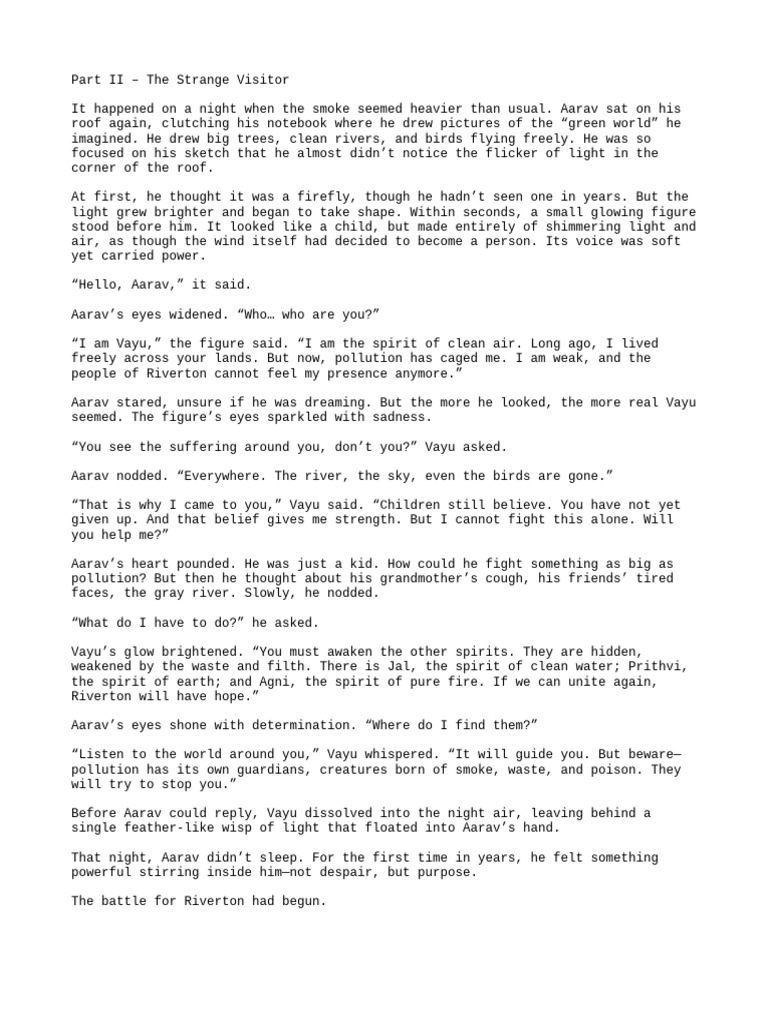 Part II – The Strange Visitor

It happened on a night when the smoke seemed heavier than usual. Aarav sat on his roof again, clutching his notebook where he drew pictures of the "green world" he imagined. He drew big trees, clean rivers, and birds flying freely. He was so focused on his sketch that he almost didn't notice the flicker of light in the corner of the roof.

At first, he thought it was a firefly, though he hadn't seen one in years. But the light grew brighter and began to take shape. Within seconds, a small glowing figure stood before him. It looked like a child, but made entirely of shimmering light and air, as though the wind itself had decided to become a person. Its voice was soft yet carried power.

"Hello, Aarav," it said.

Aarav's eyes widened. "Who… who are you?"

"I am Vayu," the figure said. "I am the spirit of clean air. Long ago, I lived freely across your lands. But now, pollution has caged me. I am weak, and the people of Riverton cannot feel my presence anymore."

Aarav stared, unsure if he was dreaming. But the more he looked, the more real Vayu seemed. The figure's eyes sparkled with sadness.

"You see the suffering around you, don't you?" Vayu asked.

Aarav nodded. "Everywhere. The river, the sky, even the birds are gone."

"That is why I came to you," Vayu said. "Children still believe. You have not yet given up. And that belief gives me strength. But I cannot fight this alone. Will you help me?"

Aarav's heart pounded. He was just a kid. How could he fight something as big as pollution? But then he thought about his grandmother's cough, his friends' tired faces, the gray river. Slowly, he nodded.

"What do I have to do?" he asked.

Vayu's glow brightened. "You must awaken the other spirits. They are hidden, weakened by the waste and filth. There is Jal, the spirit of clean water; Prithvi, the spirit of earth; and Agni, the spirit of pure fire. If we can unite again, Riverton will have hope."

Aarav's eyes shone with determination. "Where do I find them?"

"Listen to the world around you," Vayu whispered. "It will guide you. But beware—pollution has its own guardians, creatures born of smoke, waste, and poison. They will try to stop you."

Before Aarav could reply, Vayu dissolved into the night air, leaving behind a single feather-like wisp of light that floated into Aarav's hand.

That night, Aarav didn't sleep. For the first time in years, he felt something powerful stirring inside him—not despair, but purpose.

The battle for Riverton had begun.